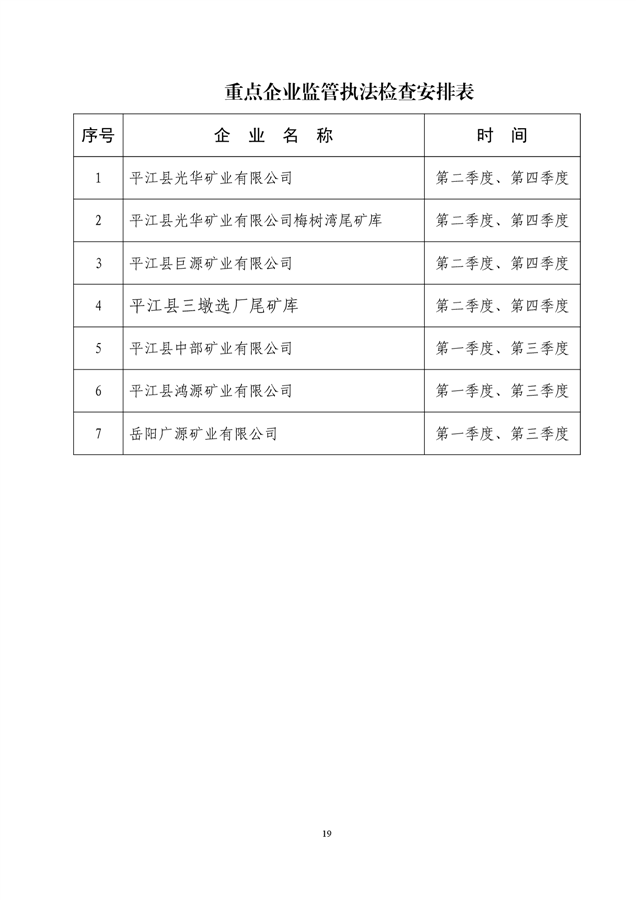 重点企业监管执法检查安排表

| 序号 | 企 业 名 称 | 时 间 |
|---|---|---|
| 1 | 平江县光华矿业有限公司 | 第二季度、第四季度 |
| 2 | 平江县光华矿业有限公司梅树湾尾矿库 | 第二季度、第四季度 |
| 3 | 平江县巨源矿业有限公司 | 第二季度、第四季度 |
| 4 | 平江县三墩选厂尾矿库 | 第二季度、第四季度 |
| 5 | 平江县中部矿业有限公司 | 第一季度、第三季度 |
| 6 | 平江县鸿源矿业有限公司 | 第一季度、第三季度 |
| 7 | 岳阳广源矿业有限公司 | 第一季度、第三季度 |

19